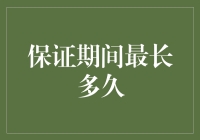 保证期间最长多久